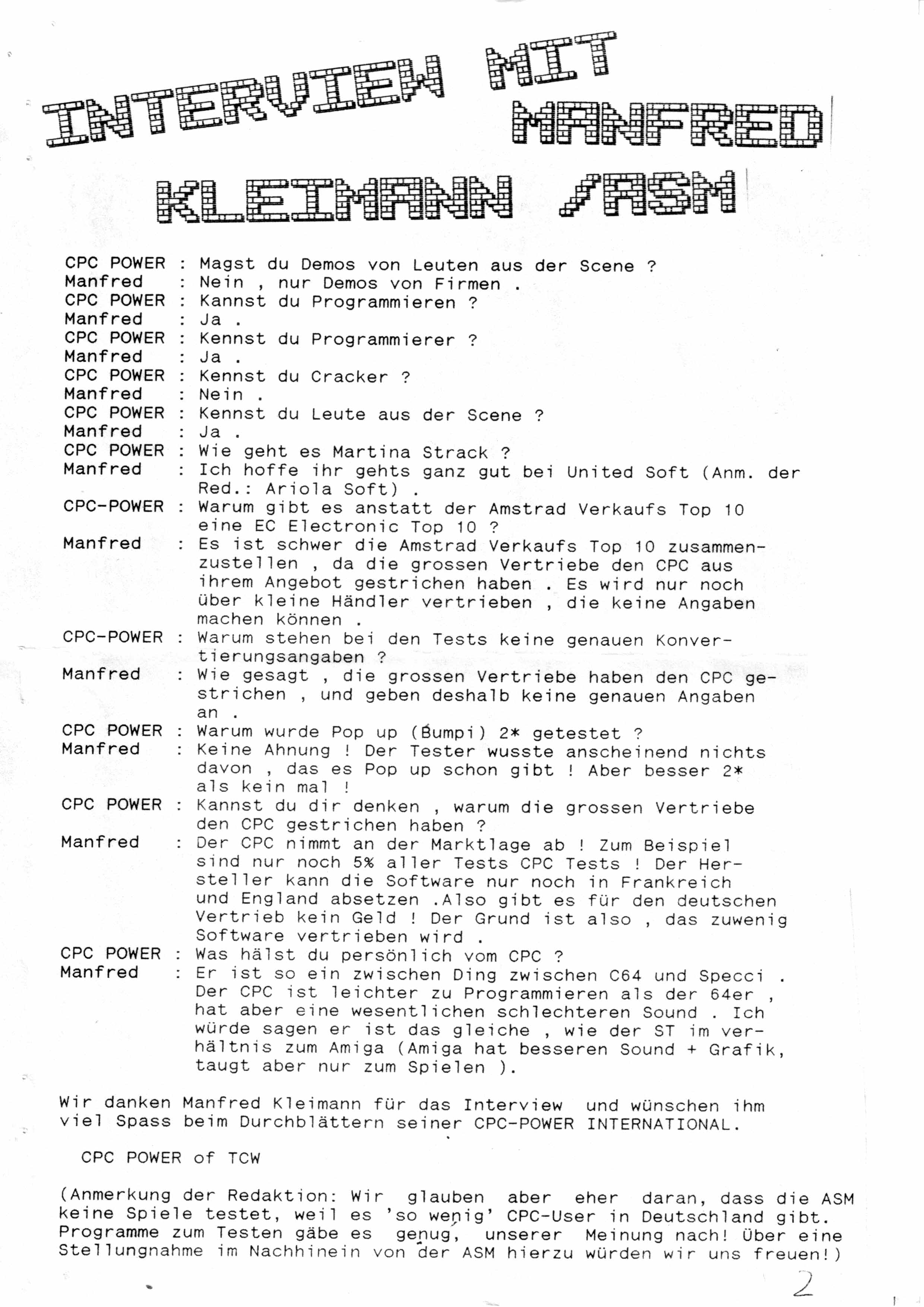 INTERVIEW MIT MANFRED KLEIMANN /ASM

CPC POWER : Magst du Demos von Leuten aus der Scene ?
Manfred : Nein , nur Demos von Firmen .
CPC POWER : Kannst du Programmieren ?
Manfred : Ja .
CPC POWER : Kennst du Programmierer ?
Manfred : Ja .
CPC POWER : Kennst du Cracker ?
Manfred : Nein .
CPC POWER : Kennst du Leute aus der Scene ?
Manfred : Ja .
CPC POWER : Wie geht es Martina Strack ?
Manfred : Ich hoffe ihr gehts ganz gut bei United Soft (Anm. der Red.: Ariola Soft) .
CPC-POWER : Warum gibt es anstatt der Amstrad Verkaufs Top 10 eine EC Electronic Top 10 ?
Manfred : Es ist schwer die Amstrad Verkaufs Top 10 zusammenzustellen , da die grossen Vertriebe den CPC aus ihrem Angebot gestrichen haben . Es wird nur noch über kleine Händler vertrieben , die keine Angaben machen können .
CPC-POWER : Warum stehen bei den Tests keine genauen Konvertierungsangaben ?
Manfred : Wie gesagt , die grossen Vertriebe haben den CPC gestrichen , und geben deshalb keine genauen Angaben an .
CPC POWER : Warum wurde Pop up (Bumpi) 2* getestet ?
Manfred : Keine Ahnung ! Der Tester wusste anscheinend nichts davon , das es Pop up schon gibt ! Aber besser 2* als kein mal !
CPC POWER : Kannst du dir denken , warum die grossen Vertriebe den CPC gestrichen haben ?
Manfred : Der CPC nimmt an der Marktlage ab ! Zum Beispiel sind nur noch 5% aller Tests CPC Tests ! Der Hersteller kann die Software nur noch in Frankreich und England absetzen .Also gibt es für den deutschen Vertrieb kein Geld ! Der Grund ist also , das zuwenig Software vertrieben wird .
CPC POWER : Was hälst du persönlich vom CPC ?
Manfred : Er ist so ein zwischen Ding zwischen C64 und Specci . Der CPC ist leichter zu Programmieren als der 64er , hat aber eine wesentlichen schlechteren Sound . Ich würde sagen er ist das gleiche , wie der ST im verhältnis zum Amiga (Amiga hat besseren Sound + Grafik, taugt aber nur zum Spielen ).

Wir danken Manfred Kleimann für das Interview und wünschen ihm viel Spass beim Durchblättern seiner CPC-POWER INTERNATIONAL.

CPC POWER of TCW

(Anmerkung der Redaktion: Wir glauben aber eher daran, dass die ASM keine Spiele testet, weil es 'so wenig' CPC-User in Deutschland gibt. Programme zum Testen gäbe es genug, unserer Meinung nach! Über eine Stellungnahme im Nachhinein von der ASM hierzu würden wir uns freuen!)

2